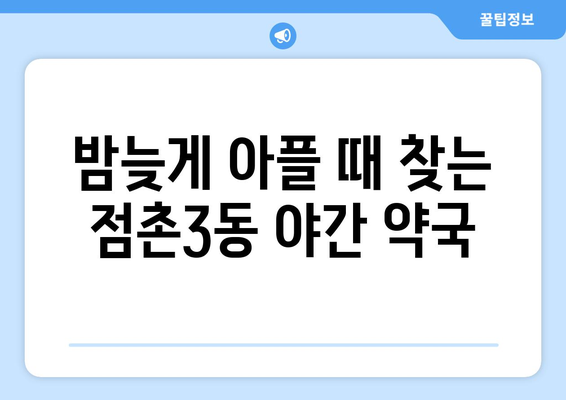 꿀팁정보

밤늦게 아플 때 찾는 점촌3동 야간 약국